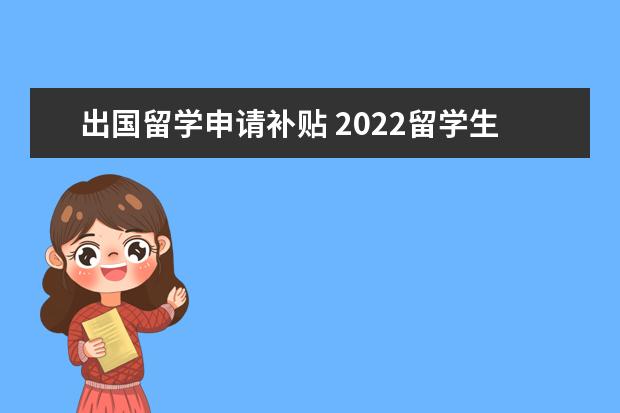 出国留学申请补贴 2022留学生